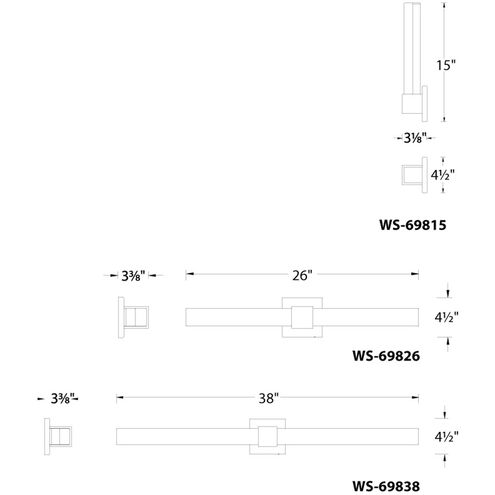 15"

3⅛"

4½"

WS-69815

3⅜"

26"

4½"

WS-69826

3⅜"

38"

4½"

WS-69838